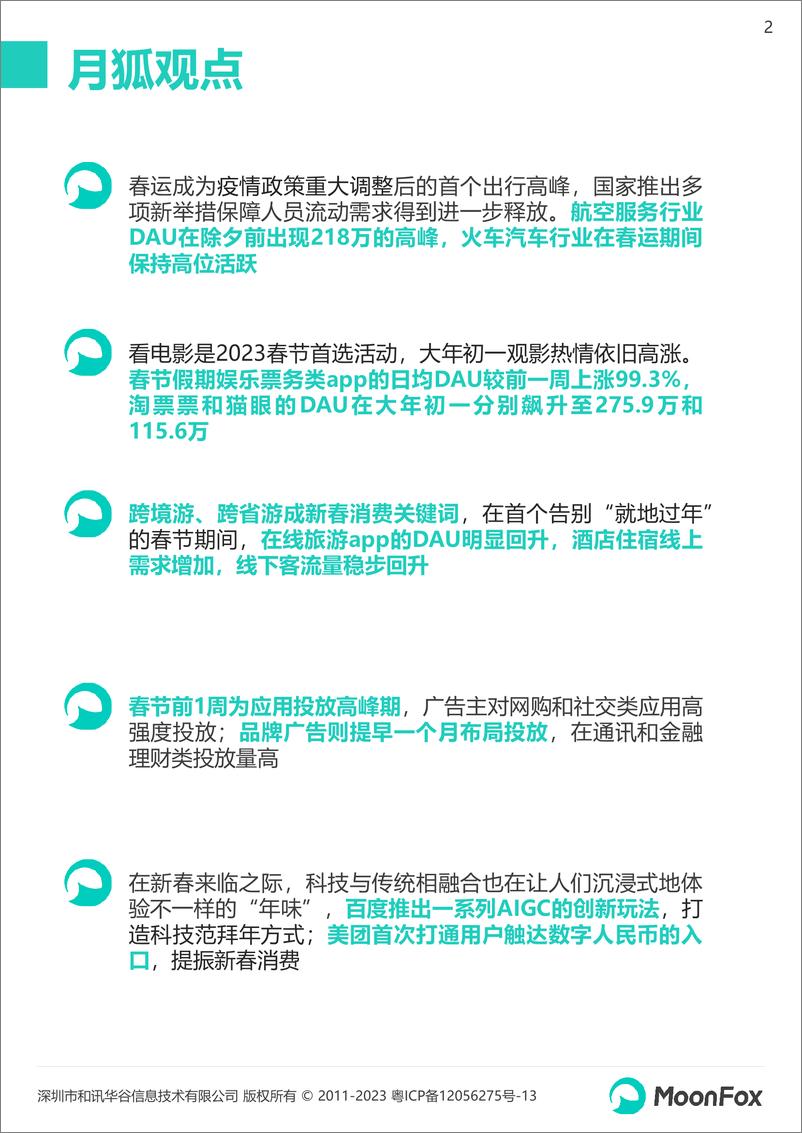 2

月狐观点

春运成为疫情政策重大调整后的首个出行高峰，国家推出多项新举措保障人员流动需求得到进一步释放。航空服务行业DAU在除夕前出现218万的高峰，火车汽车行业在春运期间保持高位活跃

看电影是2023春节首选活动，大年初一观影热情依旧高涨。春节假期娱乐票务类app的日均DAU较前一周上涨99.3%，淘票票和猫眼的DAU在大年初一分别飙升至275.9万和115.6万

跨境游、跨省游成新春消费关键词，在首个告别“就地过年”的春节期间，在线旅游app的DAU明显回升，酒店住宿线上需求增加，线下客流量稳步回升

春节前1周为应用投放高峰期，广告主对网购和社交类应用高强度投放；品牌广告则提早一个月布局投放，在通讯和金融理财类投放量高

在新春来临之际，科技与传统相融合也在让人们沉浸式地体验不一样的“年味”，百度推出一系列AIGC的创新玩法，打造科技范拜年方式；美团首次打通用户触达数字人民币的入口，提振新春消费

深圳市和讯华谷信息技术有限公司 版权所有 © 2011-2023 粤ICP备12056275号-13

MoonFox